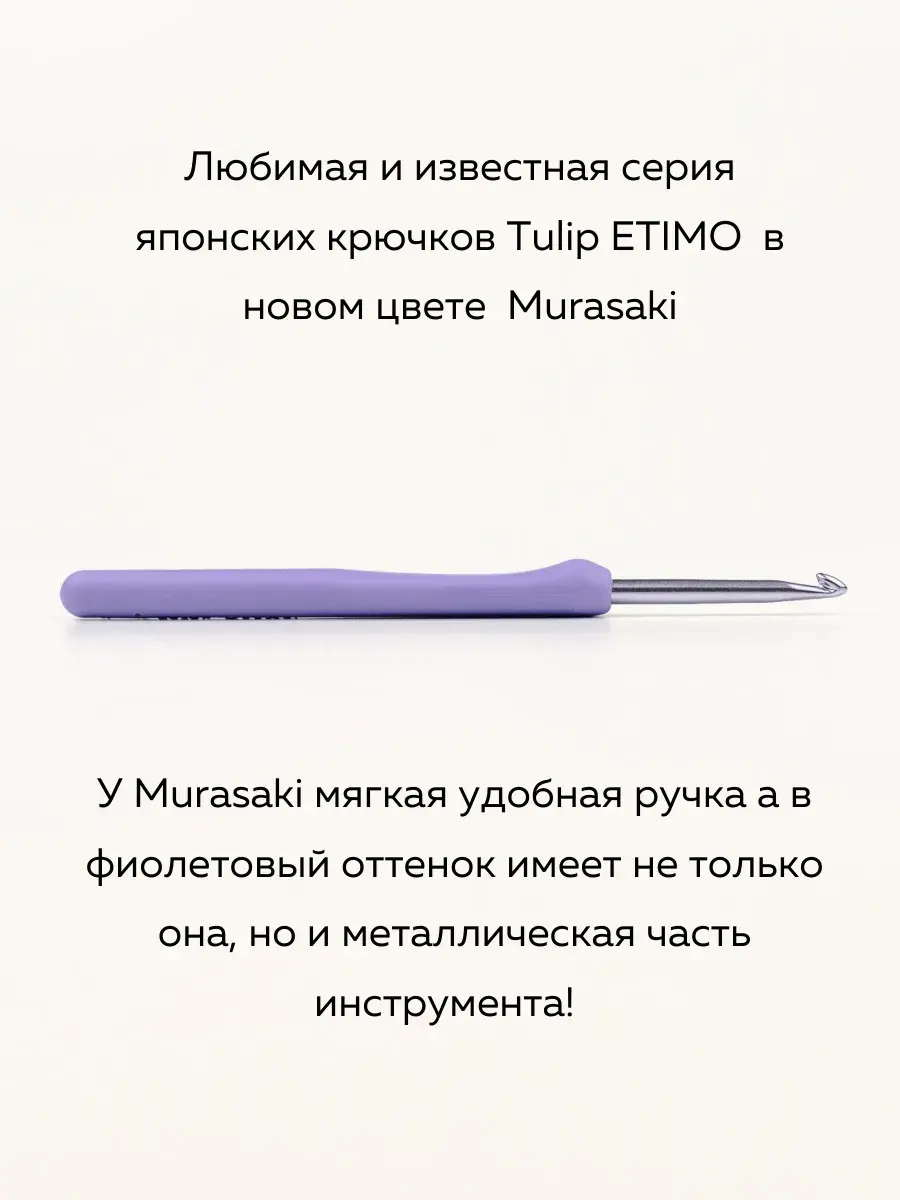 Любимая и известная серия японских крючков Tulip ETIMO в новом цвете Murasaki

У Murasaki мягкая удобная ручка а в фиолетовый оттенок имеет не только она, но и металлическая часть инструмента!